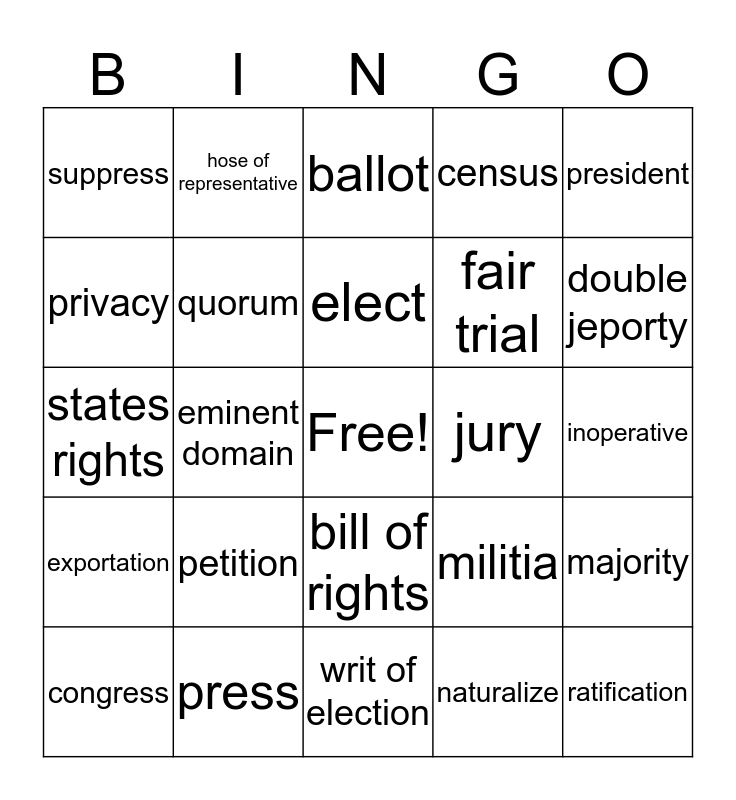 | B | I | N | G | O |
|---|---|---|---|---|
| suppress | hose of representative | ballot | census | president |
| privacy | quorum | elect | fair trial | double jeporty |
| states rights | eminent domain | Free! | jury | inoperative |
| exportation | petition | bill of rights | militia | majority |
| congress | press | writ of election | naturalize | ratification |